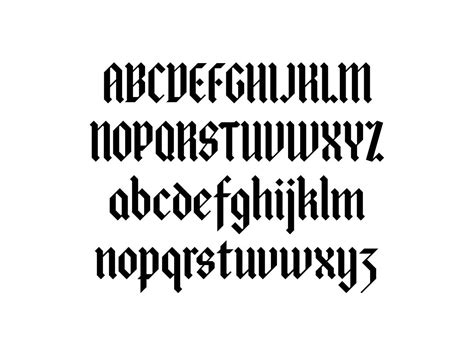 ABCDEFGHIJKLM
NOPQRSTUVWXYZ
abcdefghijklm
nopqrstuvwxyz